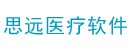 思远医疗软件